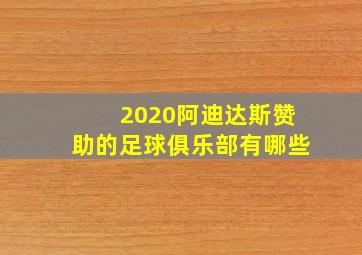 2020阿迪达斯赞助的足球俱乐部有哪些